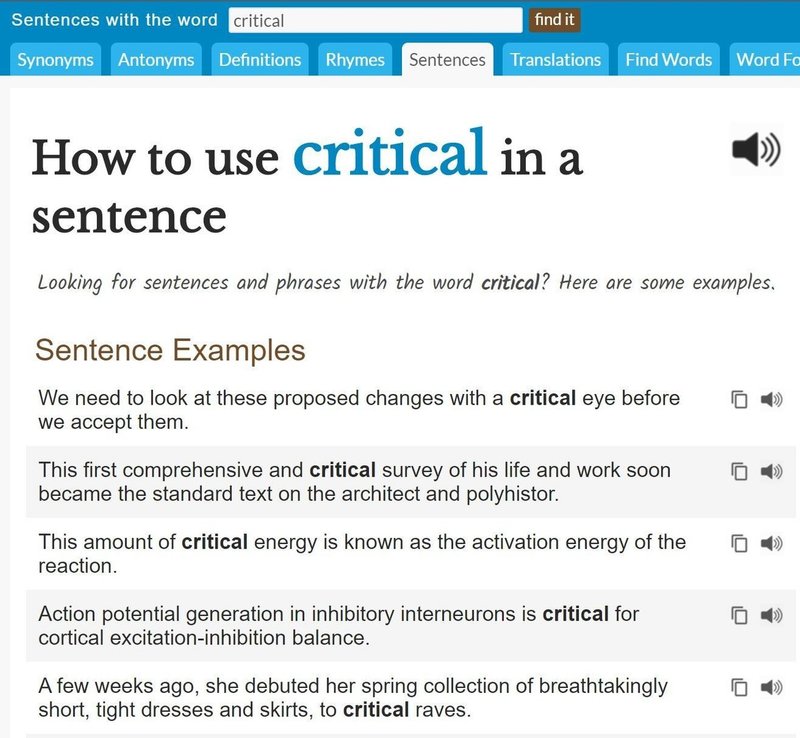 Sentences with the word critical find it

Synonyms Antonyms Definitions Rhymes Sentences Translations Find Words Word Fo

How to use critical in a sentence

Looking for sentences and phrases with the word critical? Here are some examples.

Sentence Examples

We need to look at these proposed changes with a critical eye before we accept them.

This first comprehensive and critical survey of his life and work soon became the standard text on the architect and polyhistor.

This amount of critical energy is known as the activation energy of the reaction.

Action potential generation in inhibitory interneurons is critical for cortical excitation-inhibition balance.

A few weeks ago, she debuted her spring collection of breathtakingly short, tight dresses and skirts, to critical raves.